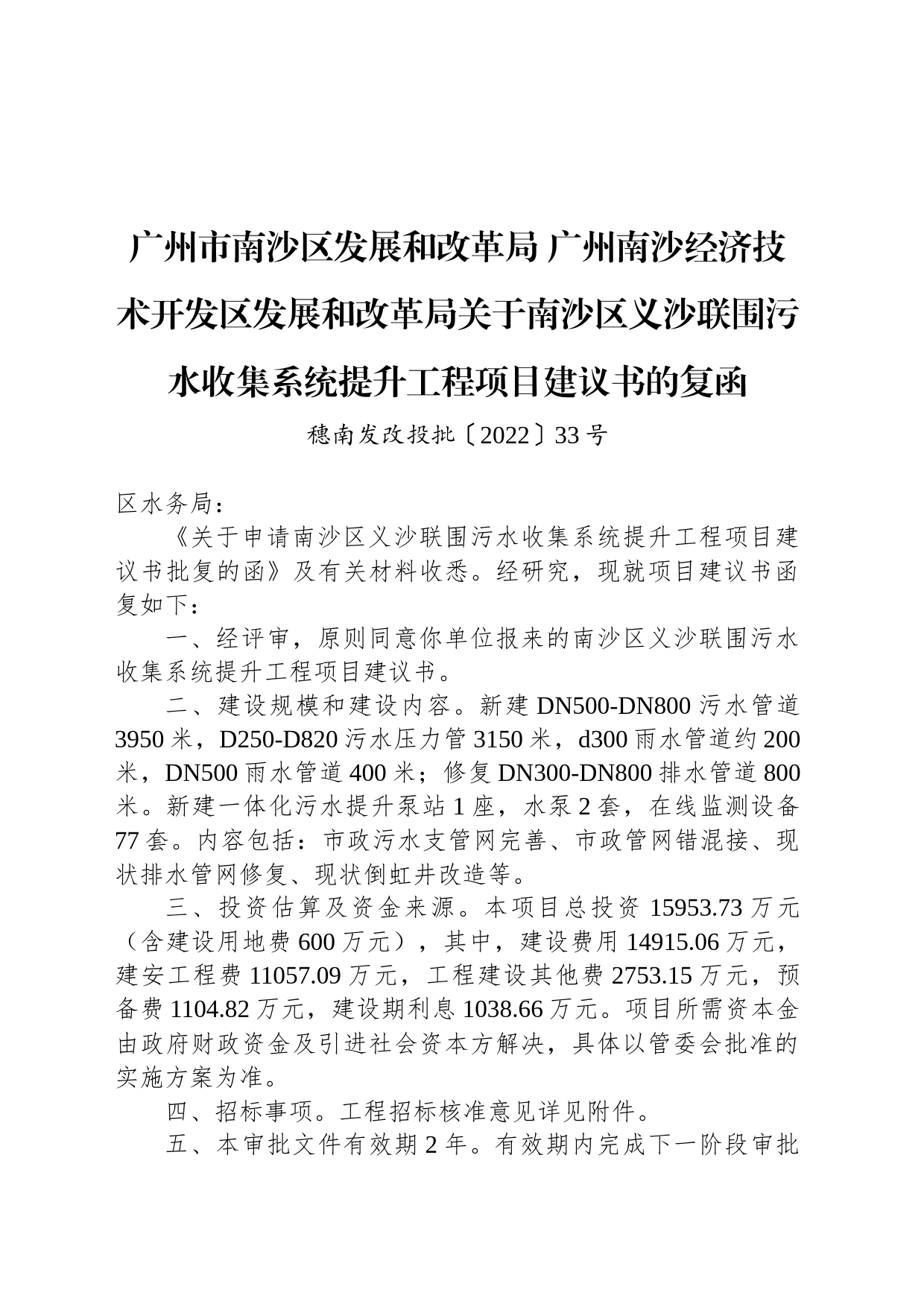 广州市南沙区发展和改革局 广州南沙经济技术开发区发展和改革局关于南沙区义沙联围污水收集系统提升工程项目建议书的复函

穗南发改投批〔2022〕33号

区水务局：

《关于申请南沙区义沙联围污水收集系统提升工程项目建议书批复的函》及有关材料收悉。经研究，现就项目建议书函复如下：

一、经评审，原则同意你单位报来的南沙区义沙联围污水收集系统提升工程项目建议书。

二、建设规模和建设内容。新建DN500-DN800污水管道3950米，D250-D820污水压力管3150米，d300雨水管道约200米，DN500雨水管道400米；修复DN300-DN800排水管道800米。新建一体化污水提升泵站1座，水泵2套，在线监测设备77套。内容包括：市政污水支管网完善、市政管网错混接、现状排水管网修复、现状倒虹井改造等。

三、投资估算及资金来源。本项目总投资15953.73万元（含建设用地费600万元），其中，建设费用14915.06万元，建安工程费11057.09万元，工程建设其他费2753.15万元，预备费1104.82万元，建设期利息1038.66万元。项目所需资本金由政府财政资金及引进社会资本方解决，具体以管委会批准的实施方案为准。

四、招标事项。工程招标核准意见详见附件。

五、本审批文件有效期2年。有效期内完成下一阶段审批